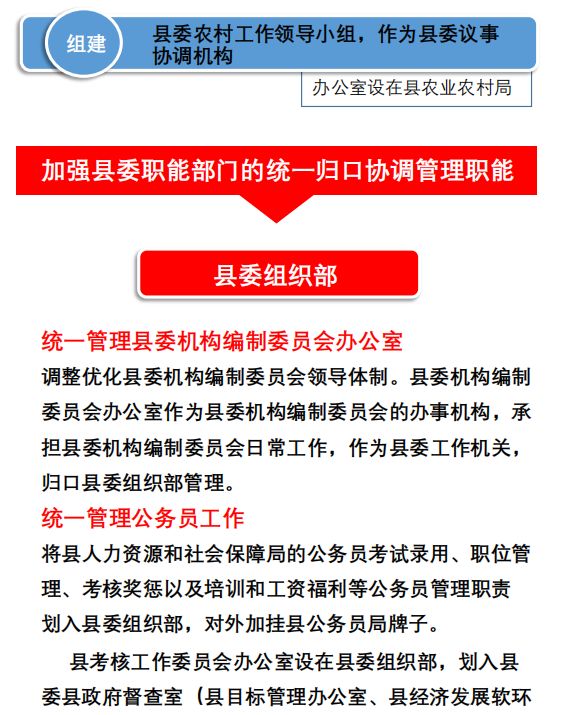 组建

县委农村工作领导小组，作为县委议事协调机构

办公室设在县农业农村局

加强县委职能部门的统一归口协调管理职能

县委组织部

统一管理县委机构编制委员会办公室

调整优化县委机构编制委员会领导体制。县委机构编制委员会办公室作为县委机构编制委员会的办事机构，承担县委机构编制委员会日常工作，作为县委工作机关，归口县委组织部管理。

统一管理公务员工作

将县人力资源和社会保障局的公务员考试录用、职位管理、考核奖惩以及培训和工资福利等公务员管理职责划入县委组织部，对外加挂县公务员局牌子。

县考核工作委员会办公室设在县委组织部，划入县委县政府督查室（县目标管理办公室、县经济发展软环